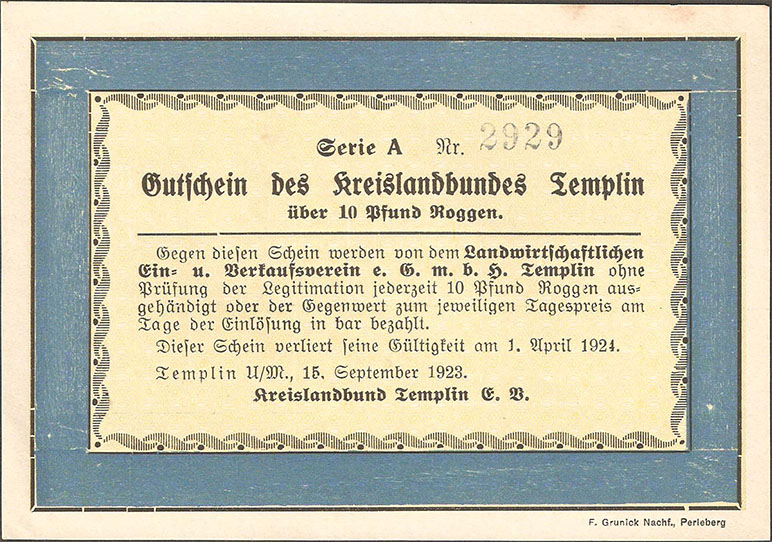 Serie A Nr. 2929

Gutschein des Kreislandbundes Templin

über 10 Pfund Roggen.

Gegen diesen Schein werden von dem Landwirtschaftlichen Ein- u. Verkaufsverein e. G. m. b. H. Templin ohne Prüfung der Legitimation jederzeit 10 Pfund Roggen ausgehändigt oder der Gegenwert zum jeweiligen Tagespreis am Tage der Einlösung in bar bezahlt.

Dieser Schein verliert seine Gültigkeit am 1. April 1924.

Templin U/M., 15. September 1923.

Kreislandbund Templin E. V.

F. Grunick Nachf., Perleberg